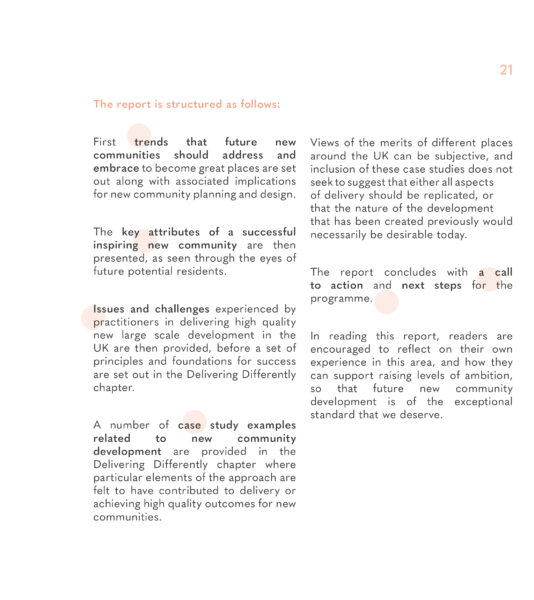 21

The report is structured as follows:

First trends that future new communities should address and embrace to become great places are set out along with associated implications for new community planning and design.

The key attributes of a successful inspiring new community are then presented, as seen through the eyes of future potential residents.

Issues and challenges experienced by practitioners in delivering high quality new large scale development in the UK are then provided, before a set of principles and foundations for success are set out in the Delivering Differently chapter.

A number of case study examples related to new community development are provided in the Delivering Differently chapter where particular elements of the approach are felt to have contributed to delivery or achieving high quality outcomes for new communities.

Views of the merits of different places around the UK can be subjective, and inclusion of these case studies does not seek to suggest that either all aspects of delivery should be replicated, or that the nature of the development that has been created previously would necessarily be desirable today.

The report concludes with a call to action and next steps for the programme.

In reading this report, readers are encouraged to reflect on their own experience in this area, and how they can support raising levels of ambition, so that future new community development is of the exceptional standard that we deserve.